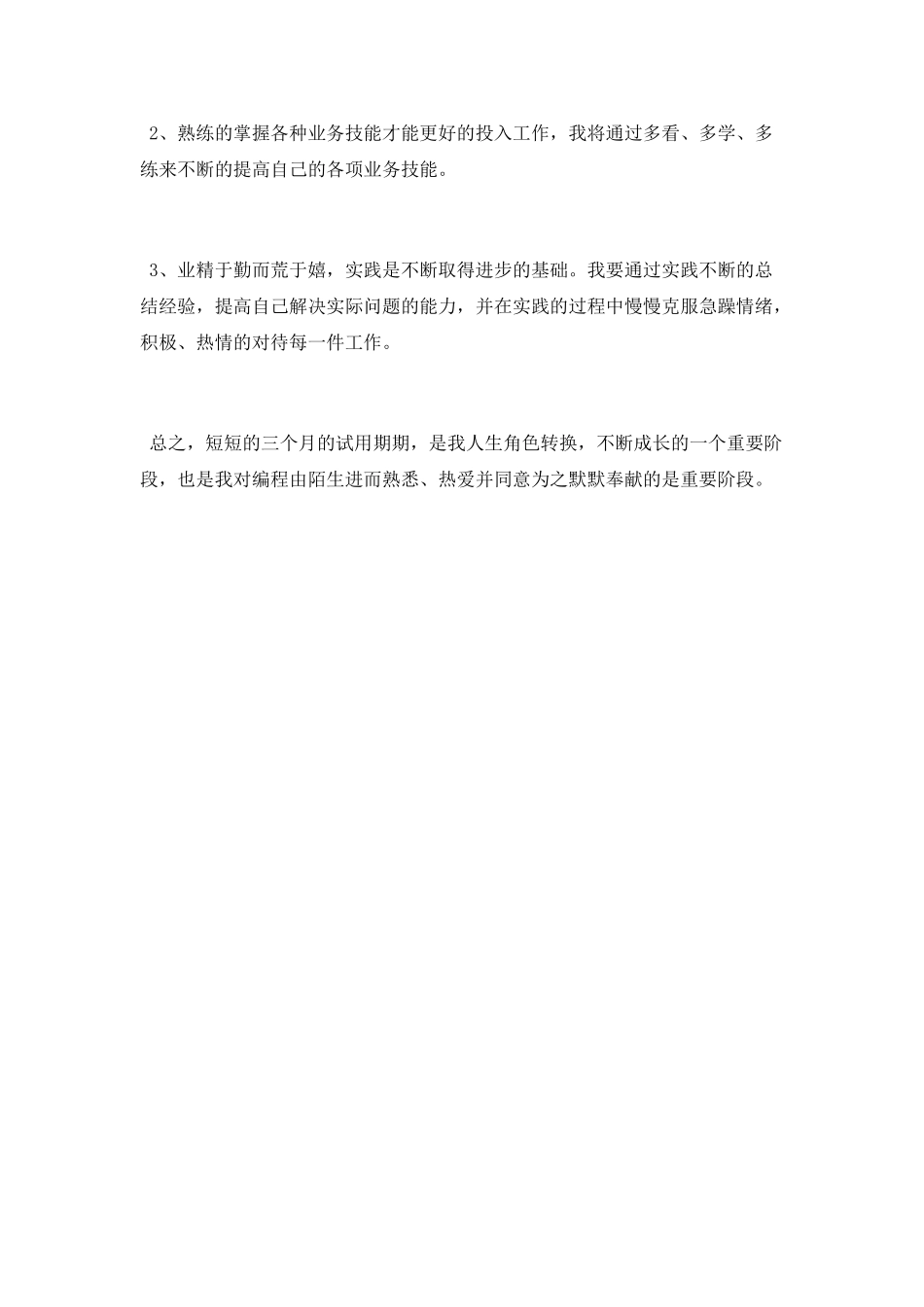 2、熟练的掌握各种业务技能才能更好的投入工作，我将通过多看、多学、多练来不断的提高自己的各项业务技能。

3、业精于勤而荒于嬉，实践是不断取得进步的基础。我要通过实践不断的总结经验，提高自己解决实际问题的能力，并在实践的过程中慢慢克服急躁情绪，积极、热情的对待每一件工作。

总之，短短的三个月的试用期期，是我人生角色转换，不断成长的一个重要阶段，也是我对编程由陌生进而熟悉、热爱并同意为之默默奉献的是重要阶段。